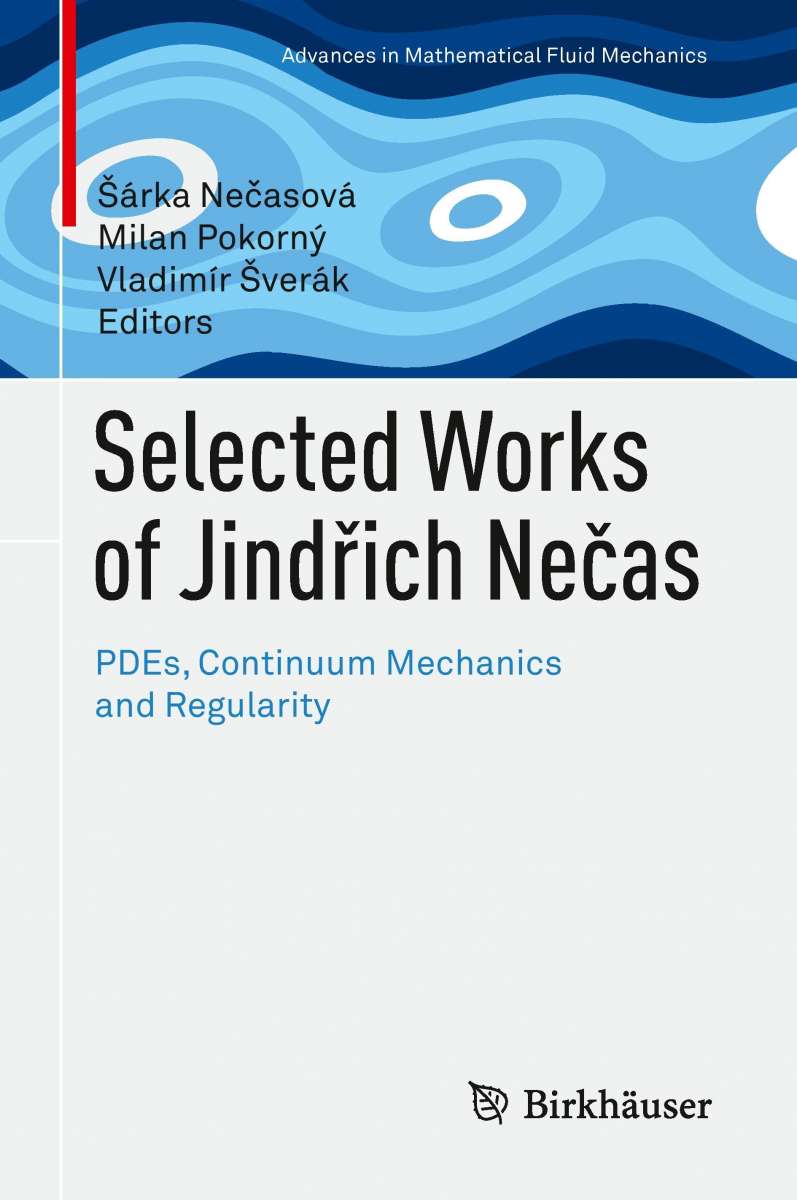 Advances in Mathematical Fluid Mechanics

Šárka Nečasová
Milan Pokorný
Vladimír Šverák
Editors

Selected Works of Jindřich Nečas

PDEs, Continuum Mechanics and Regularity

Birkhäuser